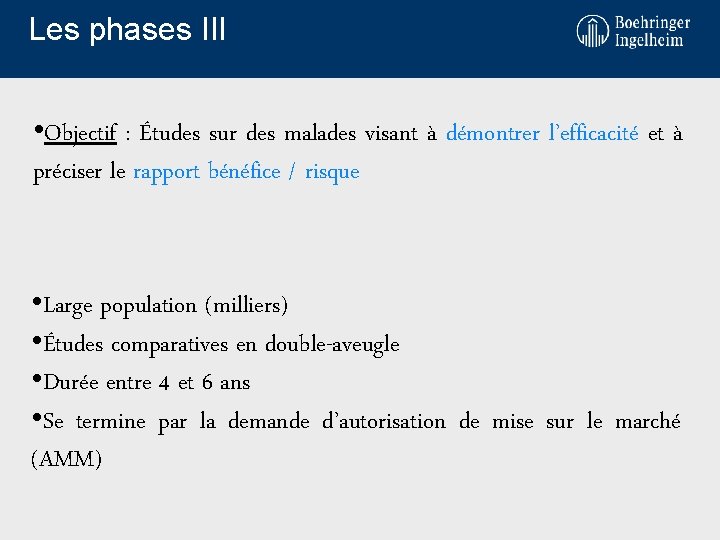 Les phases III

Boehringer Ingelheim

•Objectif : Études sur des malades visant à démontrer l'efficacité et à préciser le rapport bénéfice / risque

•Large population (milliers)
•Études comparatives en double-aveugle
•Durée entre 4 et 6 ans
•Se termine par la demande d'autorisation de mise sur le marché (AMM)